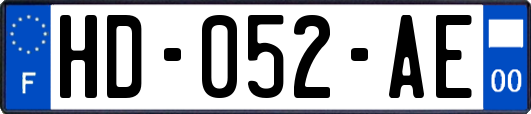 F
HD-052-AE
00